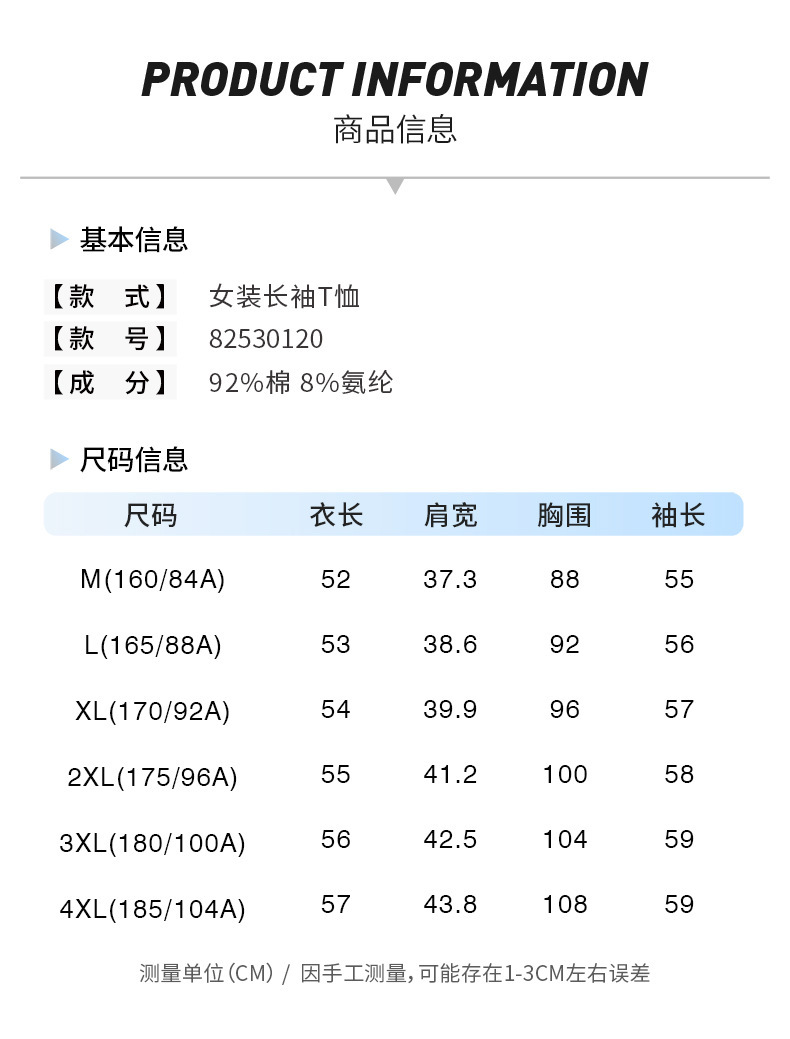 PRODUCT INFORMATION
商品信息

基本信息

【款　式】 女装长袖T恤
【款　号】 82530120
【成　分】 92%棉 8%氨纶

尺码信息

| 尺码 | 衣长 | 肩宽 | 胸围 | 袖长 |
|---|---|---|---|---|
| M(160/84A) | 52 | 37.3 | 88 | 55 |
| L(165/88A) | 53 | 38.6 | 92 | 56 |
| XL(170/92A) | 54 | 39.9 | 96 | 57 |
| 2XL(175/96A) | 55 | 41.2 | 100 | 58 |
| 3XL(180/100A) | 56 | 42.5 | 104 | 59 |
| 4XL(185/104A) | 57 | 43.8 | 108 | 59 |

测量单位(CM) / 因手工测量，可能存在1-3CM左右误差